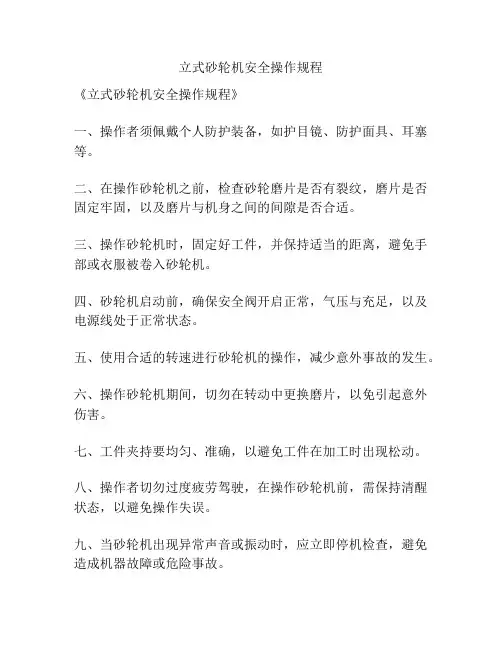 立式砂轮机安全操作规程

《立式砂轮机安全操作规程》

一、操作者须佩戴个人防护装备，如护目镜、防护面具、耳塞等。

二、在操作砂轮机之前，检查砂轮磨片是否有裂纹，磨片是否固定牢固，以及磨片与机身之间的间隙是否合适。

三、操作砂轮机时，固定好工件，并保持适当的距离，避免手部或衣服被卷入砂轮机。

四、砂轮机启动前，确保安全阀开启正常，气压与充足，以及电源线处于正常状态。

五、使用合适的转速进行砂轮机的操作，减少意外事故的发生。

六、操作砂轮机期间，切勿在转动中更换磨片，以免引起意外伤害。

七、工件夹持要均匀、准确，以避免工件在加工时出现松动。

八、操作者切勿过度疲劳驾驶，在操作砂轮机前，需保持清醒状态，以避免操作失误。

九、当砂轮机出现异常声音或振动时，应立即停机检查，避免造成机器故障或危险事故。